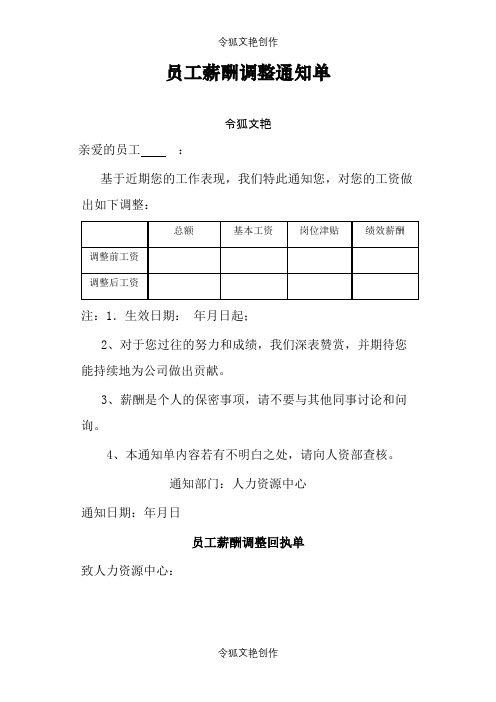 令狐文艳创作

员工薪酬调整通知单

令狐文艳

亲爱的员工____ ：

基于近期您的工作表现，我们特此通知您，对您的工资做出如下调整：

|  | 总额 | 基本工资 | 岗位津贴 | 绩效薪酬 |
|---|---|---|---|---|
| 调整前工资 |  |  |  |  |
| 调整后工资 |  |  |  |  |

注：1．生效日期： 年月日起；

2、对于您过往的努力和成绩，我们深表赞赏，并期待您能持续地为公司做出贡献。

3、薪酬是个人的保密事项，请不要与其他同事讨论和问询。

4、本通知单内容若有不明白之处，请向人资部查核。

通知部门：人力资源中心

通知日期：年月日

员工薪酬调整回执单

致人力资源中心：

令狐文艳创作